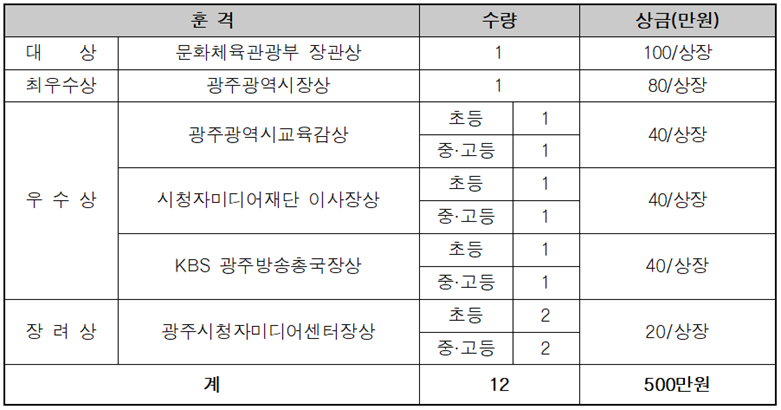 | 훈 격 | | 수량 | | 상금(만원) |
|---|---|---|---|---|
| 대 상 | 문화체육관광부 장관상 | 1 | | 100/상장 |
| 최우수상 | 광주광역시장상 | 1 | | 80/상장 |
| 우 수 상 | 광주광역시교육감상 | 초등 | 1 | 40/상장 |
| | | 중·고등 | 1 | |
| | 시청자미디어재단 이사장상 | 초등 | 1 | 40/상장 |
| | | 중·고등 | 1 | |
| | KBS 광주방송총국장상 | 초등 | 1 | 40/상장 |
| | | 중·고등 | 1 | |
| 장 려 상 | 광주시청자미디어센터장상 | 초등 | 2 | 20/상장 |
| | | 중·고등 | 2 | |
| 계 | | 12 | | 500만원 |